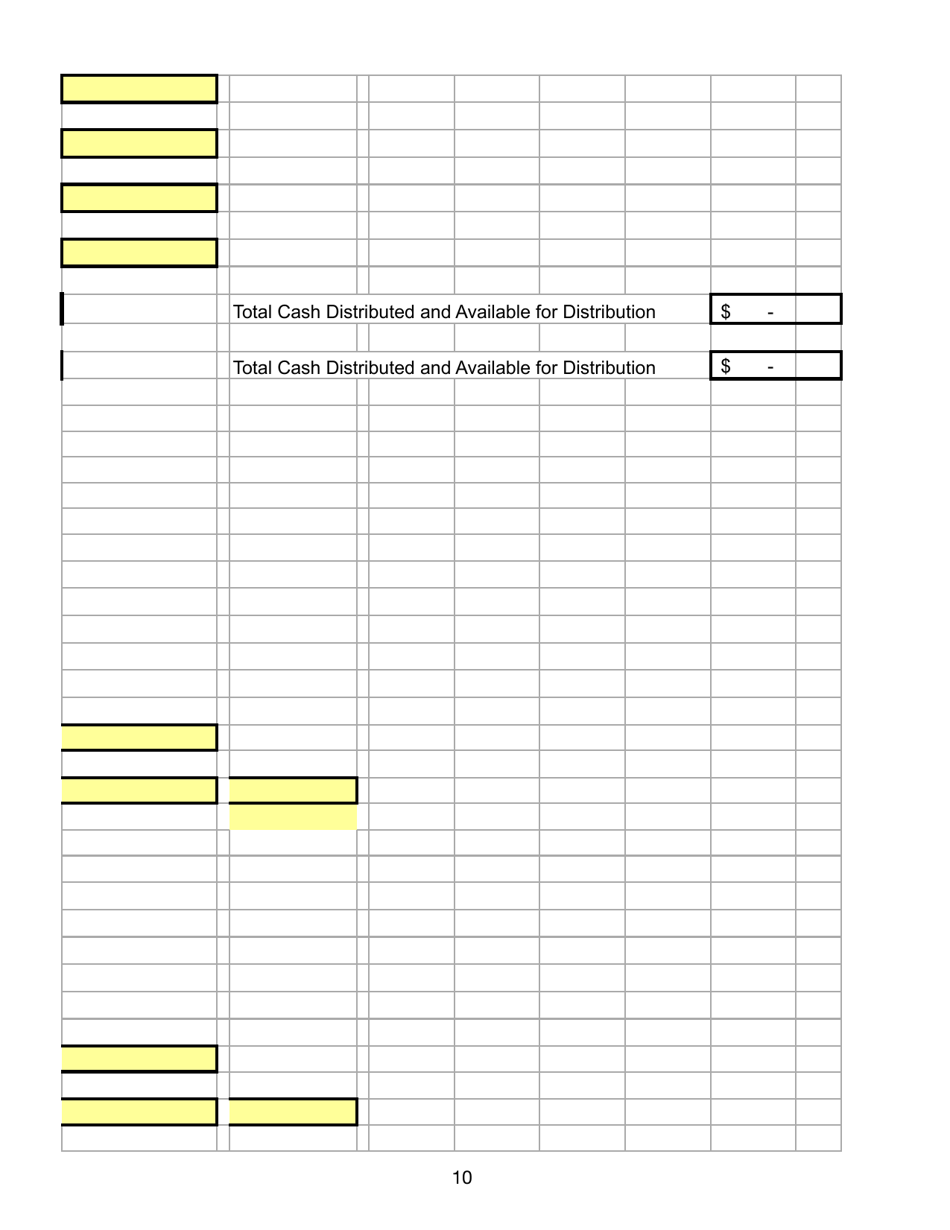 Total Cash Distributed and Available for Distribution $ -

Total Cash Distributed and Available for Distribution $ -

10